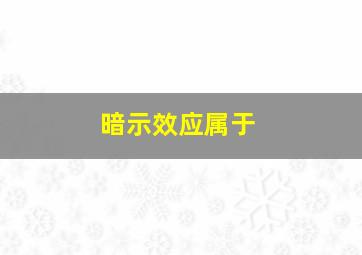 暗示效应属于